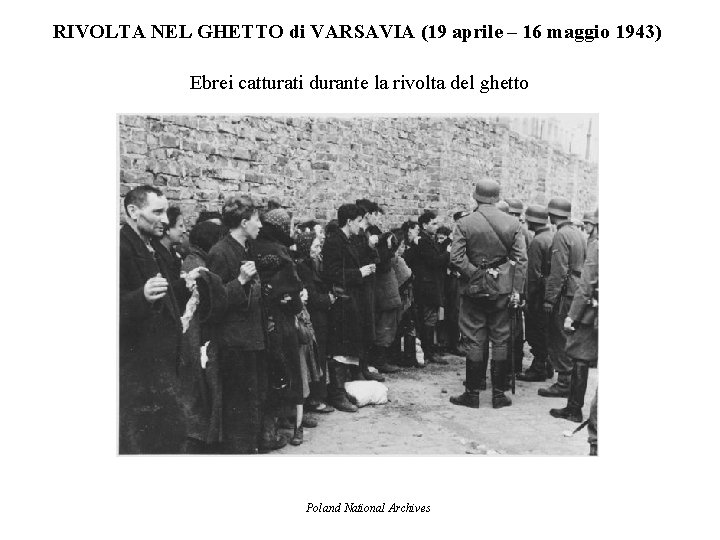 RIVOLTA NEL GHETTO di VARSAVIA (19 aprile – 16 maggio 1943)

Ebrei catturati durante la rivolta del ghetto

Poland National Archives